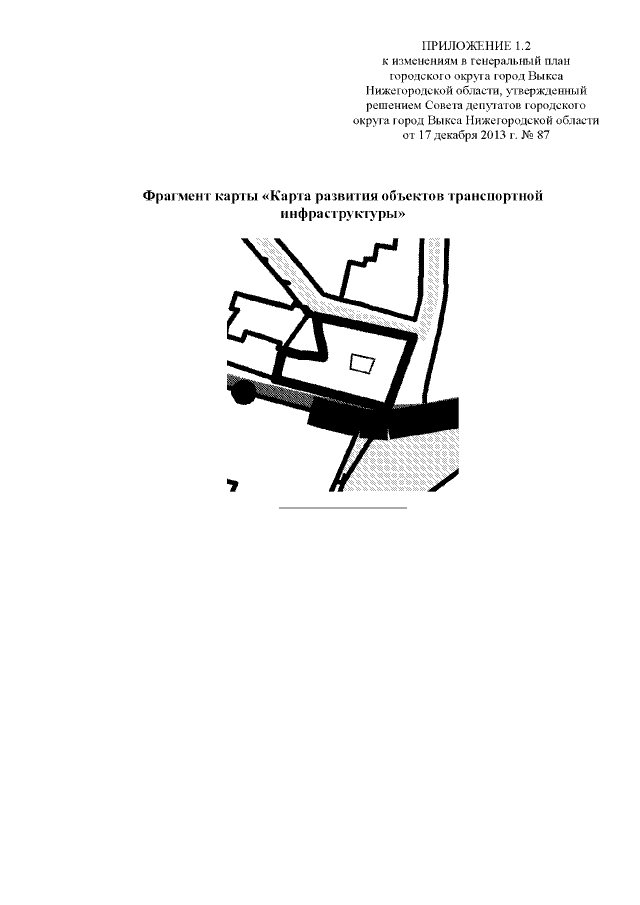 ПРИЛОЖЕНИЕ 1.2
к изменениям в генеральный план
городского округа город Выкса
Нижегородской области, утвержденный
решением Совета депутатов городского
округа город Выкса Нижегородской области
от 17 декабря 2013 г. № 87

Фрагмент карты «Карта развития объектов транспортной инфраструктуры»